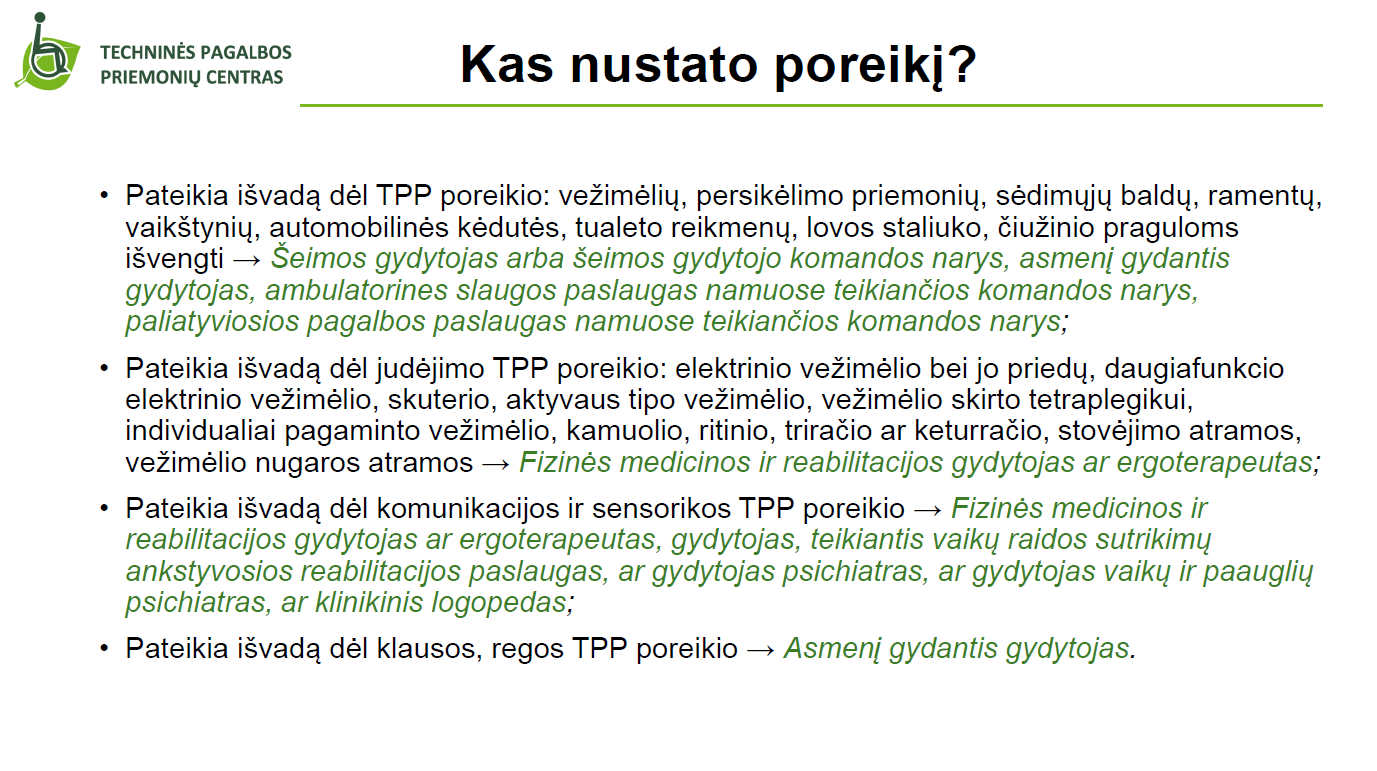 TECHNINĖS PAGALBOS PRIEMONIŲ CENTRAS

Kas nustato poreikį?

• Pateikia išvadą dėl TPP poreikio: vežimėlių, persikėlimo priemonių, sėdimųjų baldų, ramentų, vaikštynių, automobilinės kėdutės, tualeto reikmenų, lovos staliuko, čiužinio praguloms išvengti → Šeimos gydytojas arba šeimos gydytojo komandos narys, asmenį gydantis gydytojas, ambulatorines slaugos paslaugas namuose teikiančios komandos narys, paliatyviosios pagalbos paslaugas namuose teikiančios komandos narys;

• Pateikia išvadą dėl judėjimo TPP poreikio: elektrinio vežimėlio bei jo priedų, daugiafunkcio elektrinio vežimėlio, skuterio, aktyvaus tipo vežimėlio, vežimėlio skirto tetraplegikui, individualiai pagaminto vežimėlio, kamuolio, ritinio, triračio ar keturračio, stovėjimo atramos, vežimėlio nugaros atramos → Fizinės medicinos ir reabilitacijos gydytojas ar ergoterapeutas;

• Pateikia išvadą dėl komunikacijos ir sensorikos TPP poreikio → Fizinės medicinos ir reabilitacijos gydytojas ar ergoterapeutas, gydytojas, teikiantis vaikų raidos sutrikimų ankstyvosios reabilitacijos paslaugas, ar gydytojas psichiatras, ar gydytojas vaikų ir paauglių psichiatras, ar klinikinis logopedas;

• Pateikia išvadą dėl klausos, regos TPP poreikio → Asmenį gydantis gydytojas.